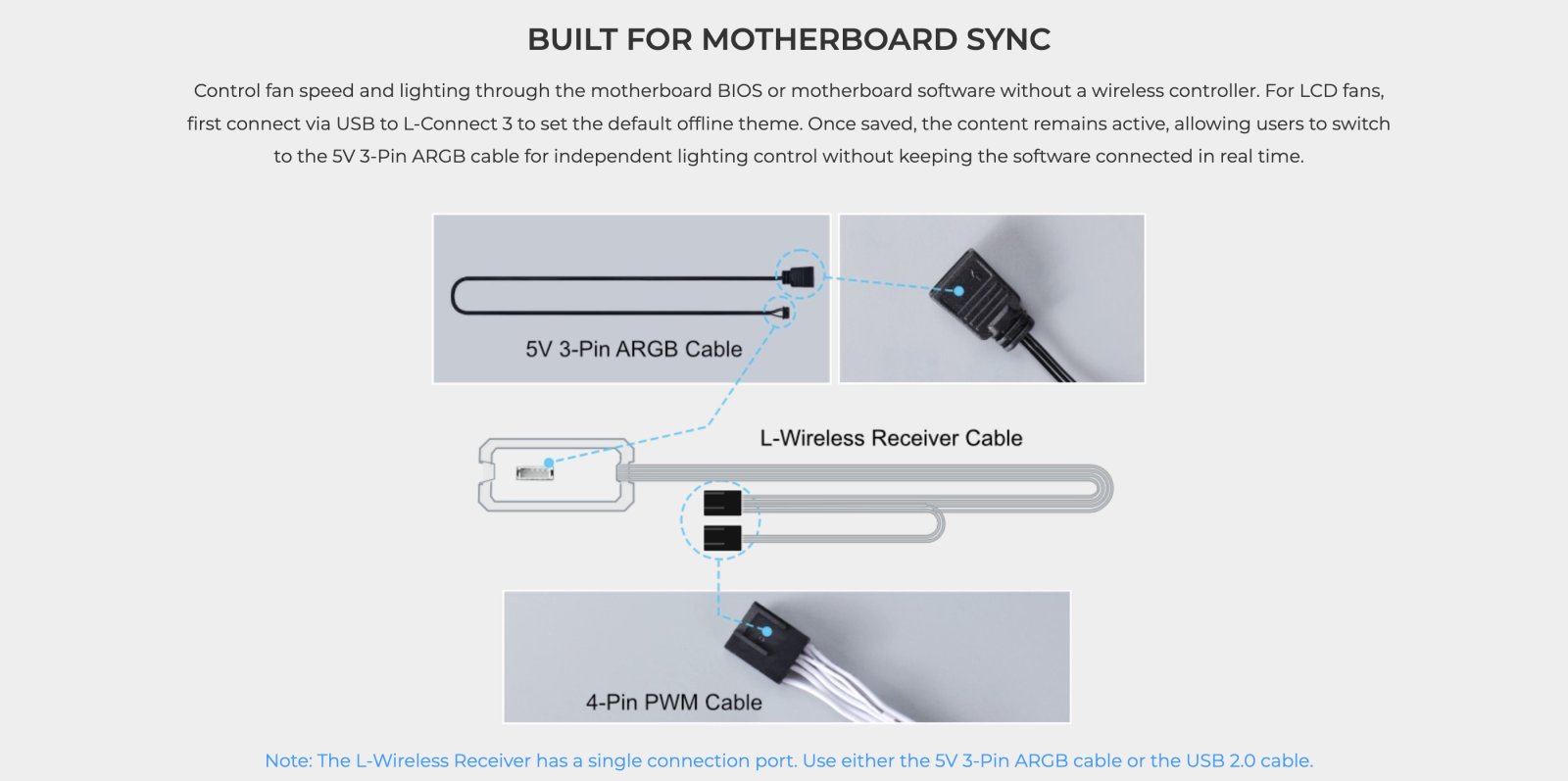 BUILT FOR MOTHERBOARD SYNC

Control fan speed and lighting through the motherboard BIOS or motherboard software without a wireless controller. For LCD fans, first connect via USB to L-Connect 3 to set the default offline theme. Once saved, the content remains active, allowing users to switch to the 5V 3-Pin ARGB cable for independent lighting control without keeping the software connected in real time.

5V 3-Pin ARGB Cable

L-Wireless Receiver Cable

4-Pin PWM Cable

Note: The L-Wireless Receiver has a single connection port. Use either the 5V 3-Pin ARGB cable or the USB 2.0 cable.